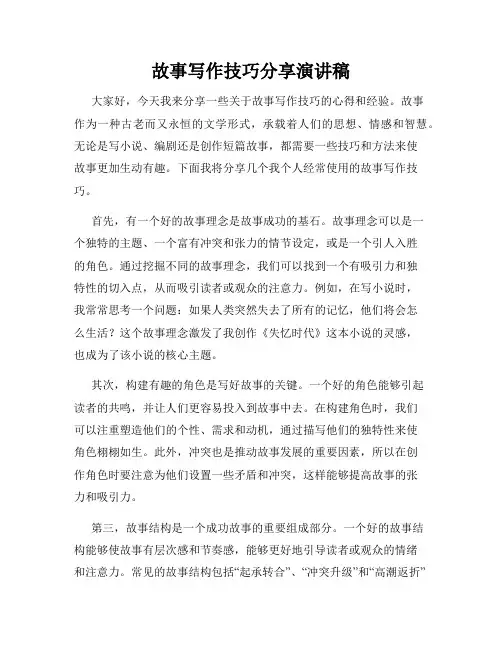 故事写作技巧分享演讲稿

大家好，今天我来分享一些关于故事写作技巧的心得和经验。故事作为一种古老而又永恒的文学形式，承载着人们的思想、情感和智慧。无论是写小说、编剧还是创作短篇故事，都需要一些技巧和方法来使故事更加生动有趣。下面我将分享几个我个人经常使用的故事写作技巧。

首先，有一个好的故事理念是故事成功的基石。故事理念可以是一个独特的主题、一个富有冲突和张力的情节设定，或是一个引人入胜的角色。通过挖掘不同的故事理念，我们可以找到一个有吸引力和独特性的切入点，从而吸引读者或观众的注意力。例如，在写小说时，我常常思考一个问题：如果人类突然失去了所有的记忆，他们将会怎么生活？这个故事理念激发了我创作《失忆时代》这本小说的灵感，也成为了该小说的核心主题。

其次，构建有趣的角色是写好故事的关键。一个好的角色能够引起读者的共鸣，并让人们更容易投入到故事中去。在构建角色时，我们可以注重塑造他们的个性、需求和动机，通过描写他们的独特性来使角色栩栩如生。此外，冲突也是推动故事发展的重要因素，所以在创作角色时要注意为他们设置一些矛盾和冲突，这样能够提高故事的张力和吸引力。

第三，故事结构是一个成功故事的重要组成部分。一个好的故事结构能够使故事有层次感和节奏感，能够更好地引导读者或观众的情绪和注意力。常见的故事结构包括“起承转合”、“冲突升级”和“高潮返折”